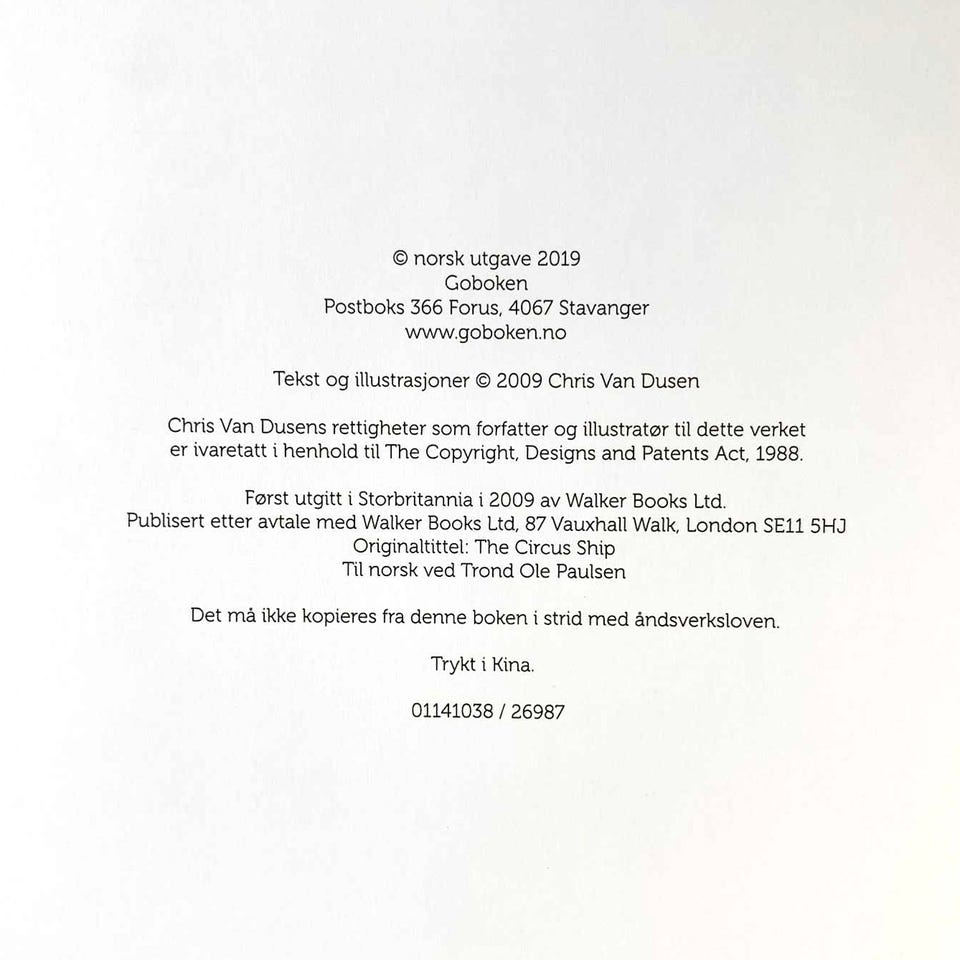 © norsk utgave 2019
Goboken
Postboks 366 Forus, 4067 Stavanger
www.goboken.no

Tekst og illustrasjoner © 2009 Chris Van Dusen

Chris Van Dusens rettigheter som forfatter og illustratør til dette verket er ivaretatt i henhold til The Copyright, Designs and Patents Act, 1988.

Først utgitt i Storbritannia i 2009 av Walker Books Ltd.
Publisert etter avtale med Walker Books Ltd, 87 Vauxhall Walk, London SE11 5HJ
Originaltittel: The Circus Ship
Til norsk ved Trond Ole Paulsen

Det må ikke kopieres fra denne boken i strid med åndsverksloven.

Trykt i Kina.

01141038 / 26987